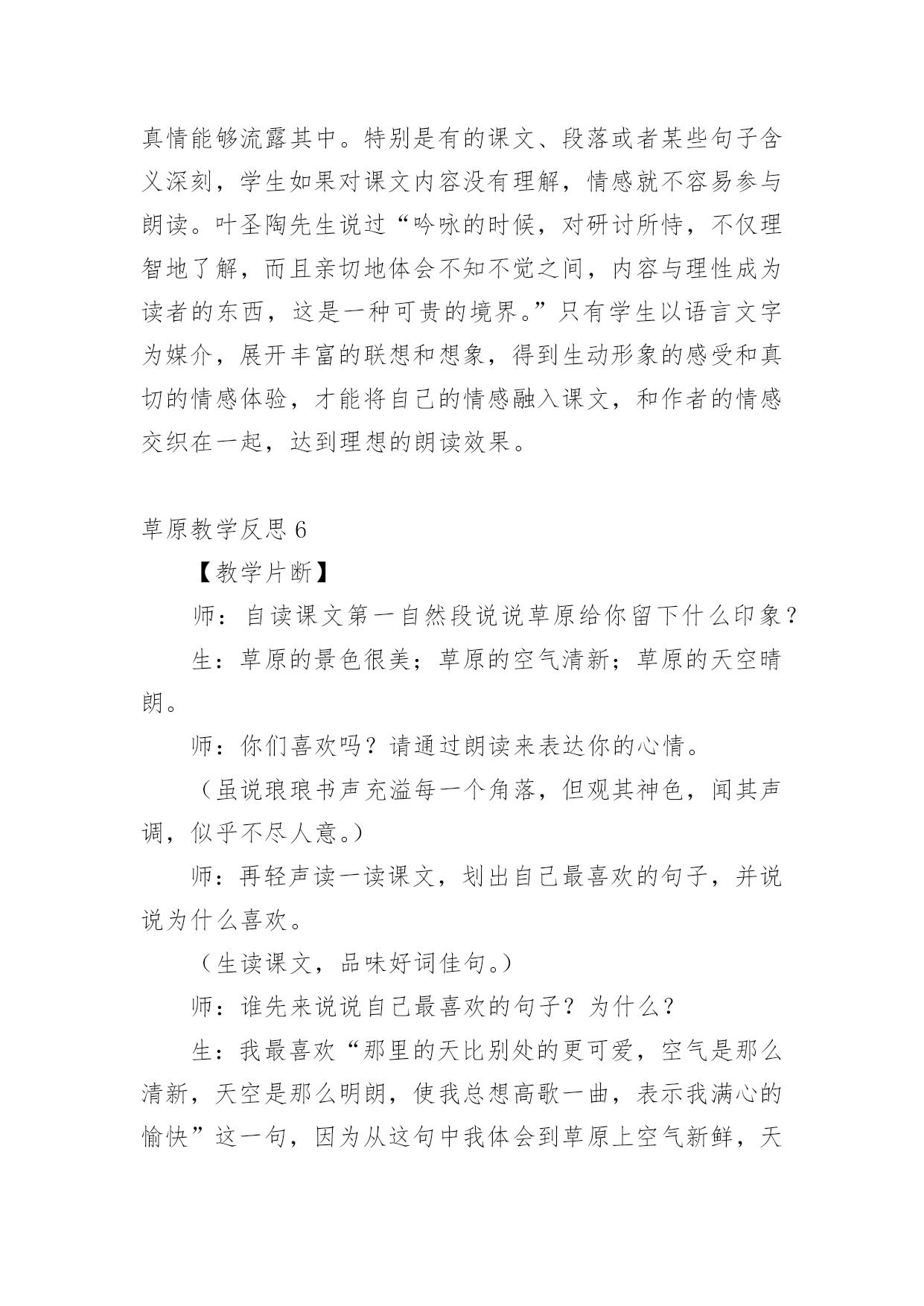 真情能够流露其中。特别是有的课文、段落或者某些句子含义深刻，学生如果对课文内容没有理解，情感就不容易参与朗读。叶圣陶先生说过“吟咏的时候，对研讨所恃，不仅理智地了解，而且亲切地体会不知不觉之间，内容与理性成为读者的东西，这是一种可贵的境界。”只有学生以语言文字为媒介，展开丰富的联想和想象，得到生动形象的感受和真切的情感体验，才能将自己的情感融入课文，和作者的情感交织在一起，达到理想的朗读效果。

草原教学反思 6

【教学片断】

师：自读课文第一自然段说说草原给你留下什么印象？

生：草原的景色很美；草原的空气清新；草原的天空晴朗。

师：你们喜欢吗？请通过朗读来表达你的心情。

（虽说琅琅书声充溢每一个角落，但观其神色，闻其声调，似乎不尽人意。）

师：再轻声读一读课文，划出自己最喜欢的句子，并说说为什么喜欢。

（生读课文，品味好词佳句。）

师：谁先来说说自己最喜欢的句子？为什么？

生：我最喜欢“那里的天比别处的更可爱，空气是那么清新，天空是那么明朗，使我总想高歌一曲，表示我满心的愉快”这一句，因为从这句中我体会到草原上空气新鲜，天